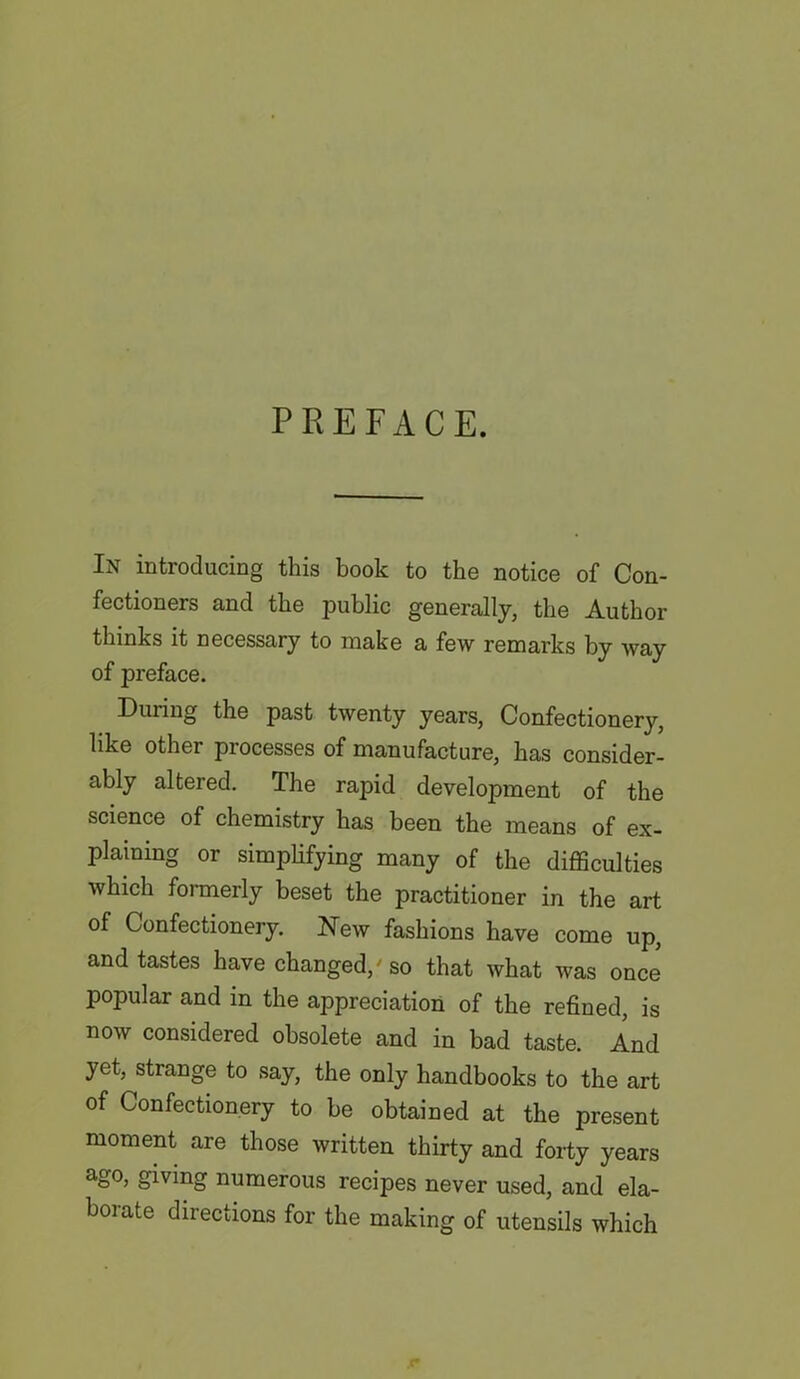 PREFACE.

In introducing this book to the notice of Confectioners and the public generally, the Author thinks it necessary to make a few remarks by way of preface.

During the past twenty years, Confectionery, like other processes of manufacture, has considerably altered. The rapid development of the science of chemistry has been the means of explaining or simplifying many of the difficulties which formerly beset the practitioner in the art of Confectionery. New fashions have come up, and tastes have changed, so that what was once popular and in the appreciation of the refined, is now considered obsolete and in bad taste. And yet, strange to say, the only handbooks to the art of Confectionery to be obtained at the present moment are those written thirty and forty years ago, giving numerous recipes never used, and elaborate directions for the making of utensils which